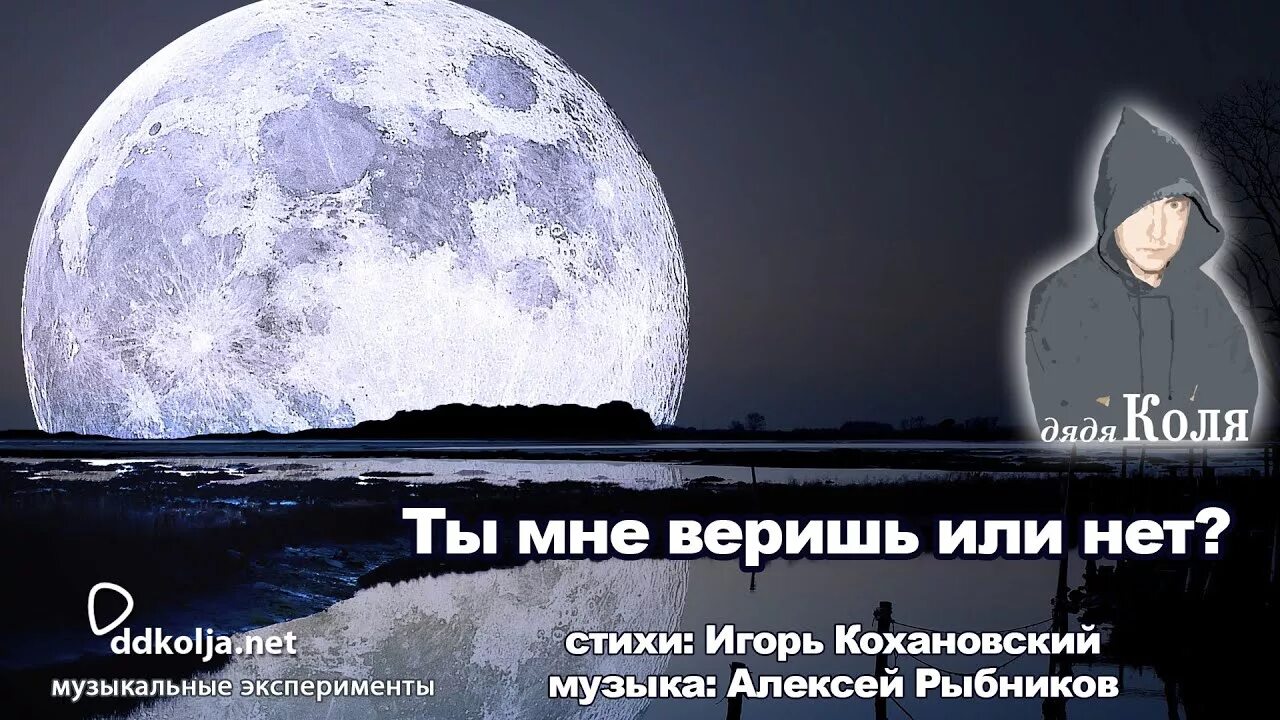 дядя Коля

Ты мне веришь или нет?

ddkolja.net
музыкальные эксперименты

стихи: Игорь Кохановский
музыка: Алексей Рыбников